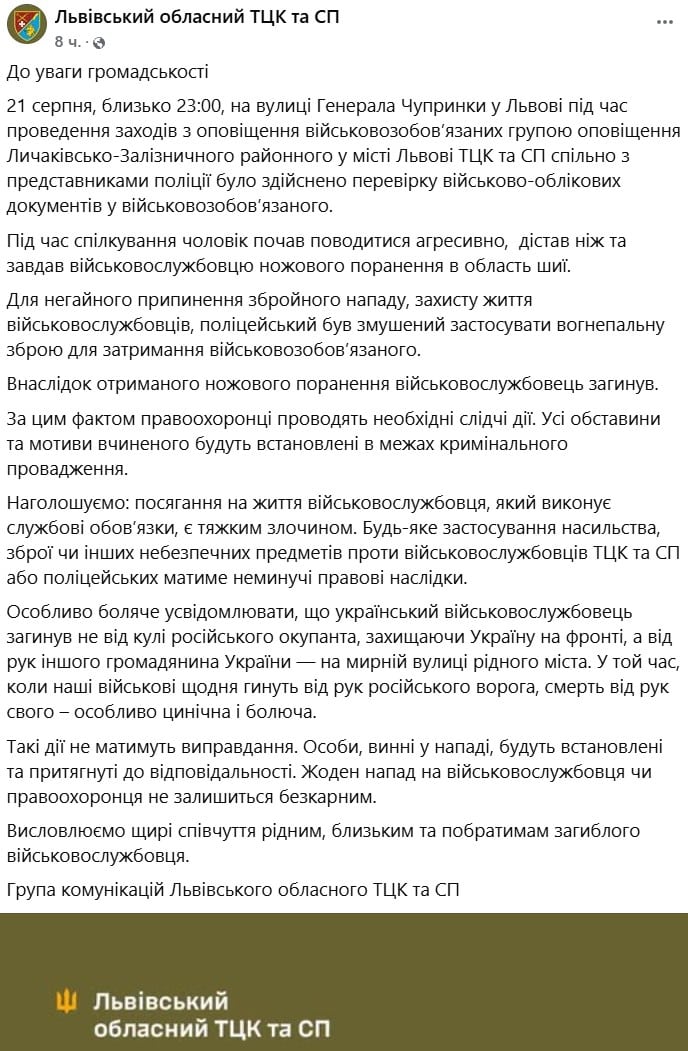 Львівський обласний ТЦК та СП
8 ч. ·

До уваги громадськості

21 серпня, близько 23:00, на вулиці Генерала Чупринки у Львові під час проведення заходів з оповіщення військовозобов'язаних групою оповіщення Личаківсько-Залізничного районного у місті Львові ТЦК та СП спільно з представниками поліції було здійснено перевірку військово-облікових документів у військовозобов'язаного.

Під час спілкування чоловік почав поводитися агресивно, дістав ніж та завдав військовослужбовцю ножового поранення в область шиї.

Для негайного припинення збройного нападу, захисту життя військовослужбовців, поліцейський був змушений застосувати вогнепальну зброю для затримання військовозобов'язаного.

Внаслідок отриманого ножового поранення військовослужбовець загинув.

За цим фактом правоохоронці проводять необхідні слідчі дії. Усі обставини та мотиви вчиненого будуть встановлені в межах кримінального провадження.

Наголошуємо: посягання на життя військовослужбовця, який виконує службові обов'язки, є тяжким злочином. Будь-яке застосування насильства, зброї чи інших небезпечних предметів проти військовослужбовців ТЦК та СП або поліцейських матиме неминучі правові наслідки.

Особливо боляче усвідомлювати, що український військовослужбовець загинув не від кулі російського окупанта, захищаючи Україну на фронті, а від рук іншого громадянина України — на мирній вулиці рідного міста. У той час, коли наші військові щодня гинуть від рук російського ворога, смерть від рук свого – особливо цинічна і болюча.

Такі дії не матимуть виправдання. Особи, винні у нападі, будуть встановлені та притягнуті до відповідальності. Жоден напад на військовослужбовця чи правоохоронця не залишиться безкарним.

Висловлюємо щирі співчуття рідним, близьким та побратимам загиблого військовослужбовця.

Група комунікацій Львівського обласного ТЦК та СП

Львівський
обласний ТЦК та СП